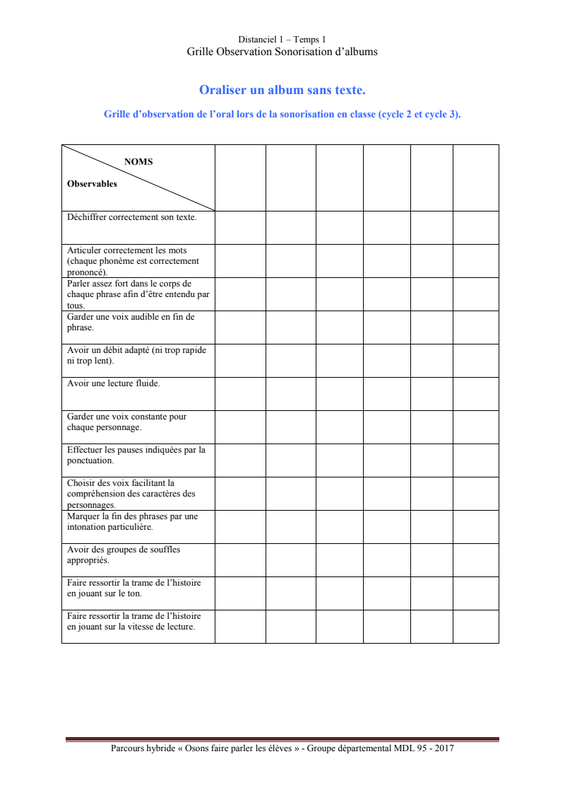 Distanciel 1 – Temps 1
Grille Observation Sonorisation d'albums

Oraliser un album sans texte.

Grille d'observation de l'oral lors de la sonorisation en classe (cycle 2 et cycle 3).

| NOMS / Observables | | | | | | |
|---|---|---|---|---|---|---|
| Déchiffrer correctement son texte. | | | | | | |
| Articuler correctement les mots (chaque phonème est correctement prononcé). | | | | | | |
| Parler assez fort dans le corps de chaque phrase afin d'être entendu par tous. | | | | | | |
| Garder une voix audible en fin de phrase. | | | | | | |
| Avoir un débit adapté (ni trop rapide ni trop lent). | | | | | | |
| Avoir une lecture fluide. | | | | | | |
| Garder une voix constante pour chaque personnage. | | | | | | |
| Effectuer les pauses indiquées par la ponctuation. | | | | | | |
| Choisir des voix facilitant la compréhension des caractères des personnages. | | | | | | |
| Marquer la fin des phrases par une intonation particulière. | | | | | | |
| Avoir des groupes de souffles appropriés. | | | | | | |
| Faire ressortir la trame de l'histoire en jouant sur le ton. | | | | | | |
| Faire ressortir la trame de l'histoire en jouant sur la vitesse de lecture. | | | | | | |

Parcours hybride « Osons faire parler les élèves » - Groupe départemental MDL 95 - 2017